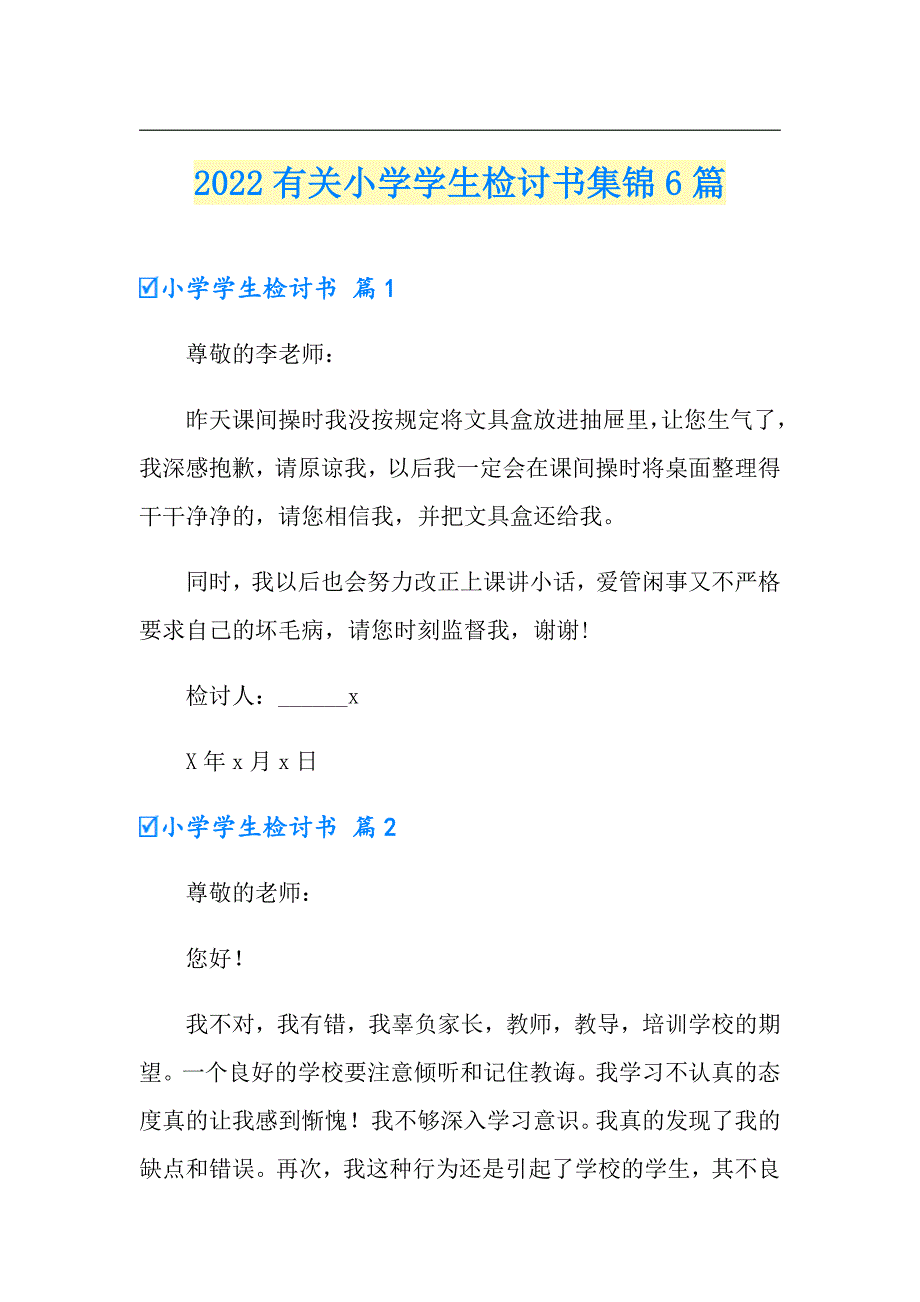 2022有关小学学生检讨书集锦6篇

☑小学学生检讨书 篇1

尊敬的李老师：

昨天课间操时我没按规定将文具盒放进抽屉里，让您生气了，我深感抱歉，请原谅我，以后我一定会在课间操时将桌面整理得干干净净的，请您相信我，并把文具盒还给我。

同时，我以后也会努力改正上课讲小话，爱管闲事又不严格要求自己的坏毛病，请您时刻监督我，谢谢！

检讨人：______x

X年x月x日

☑小学学生检讨书 篇2

尊敬的老师：

您好！

我不对，我有错，我辜负家长，教师，教导，培训学校的期望。一个良好的学校要注意倾听和记住教诲。我学习不认真的态度真的让我感到惭愧！我不够深入学习意识。我真的发现了我的缺点和错误。再次，我这种行为还是引起了学校的学生，其不良